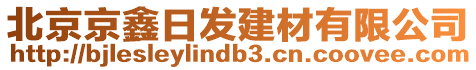 北京京鑫日发建材有限公司
http://bjlesleylindb3.cn.coovee.com